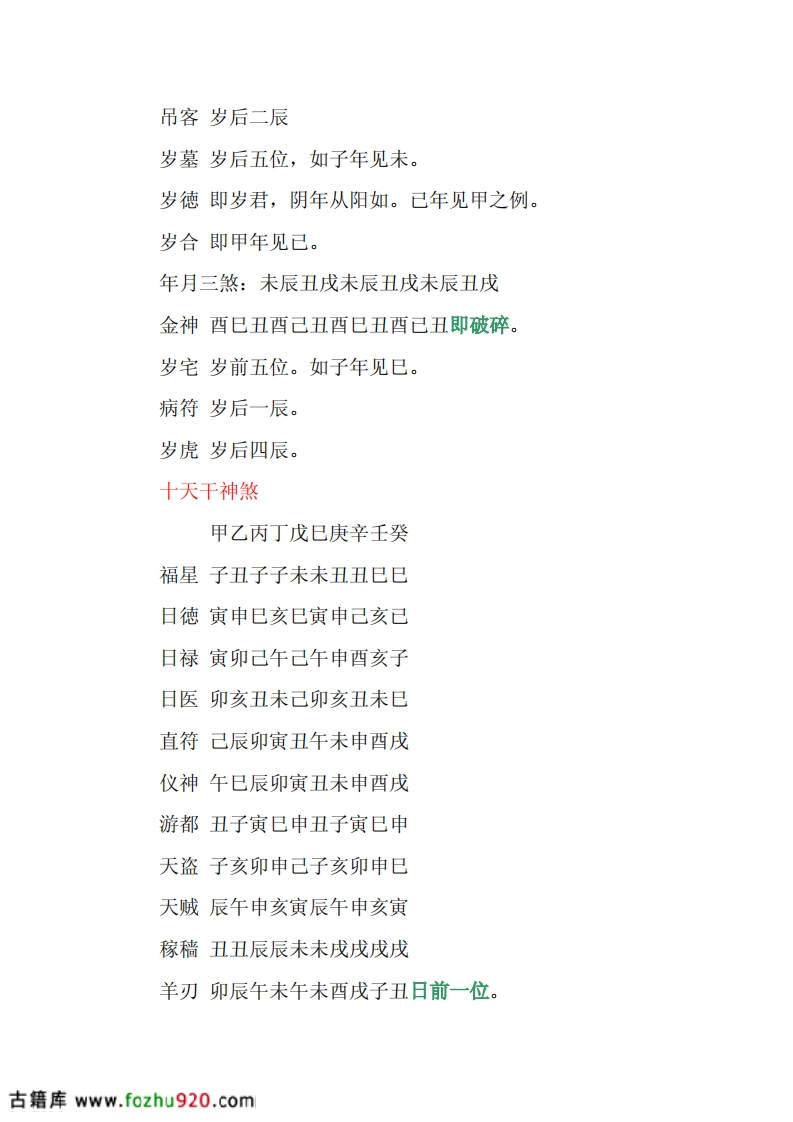 吊客 岁后二辰

岁墓 岁后五位，如子年见未。

岁德 即岁君，阴年从阳如。已年见甲之例。

岁合 即甲年见已。

年月三煞：未辰丑戌未辰丑戌未辰丑戌

金神 酉巳丑酉己丑酉巳丑酉已丑即破碎。

岁宅 岁前五位。如子年见巳。

病符 岁后一辰。

岁虎 岁后四辰。

十天干神煞

甲乙丙丁戊巳庚辛壬癸

福星 子丑子子未未丑丑巳巳

日德 寅申巳亥巳寅申己亥已

日禄 寅卯己午己午申酉亥子

日医 卯亥丑未己卯亥丑未巳

直符 己辰卯寅丑午未申酉戌

仪神 午巳辰卯寅丑未申酉戌

游都 丑子寅巳申丑子寅巳申

天盗 子亥卯申己子亥卯申巳

天贼 辰午申亥寅辰午申亥寅

稼穑 丑丑辰辰未未戌戌戌戌

羊刃 卯辰午未午未酉戌子丑日前一位。

古籍库 www.fozhu920.com